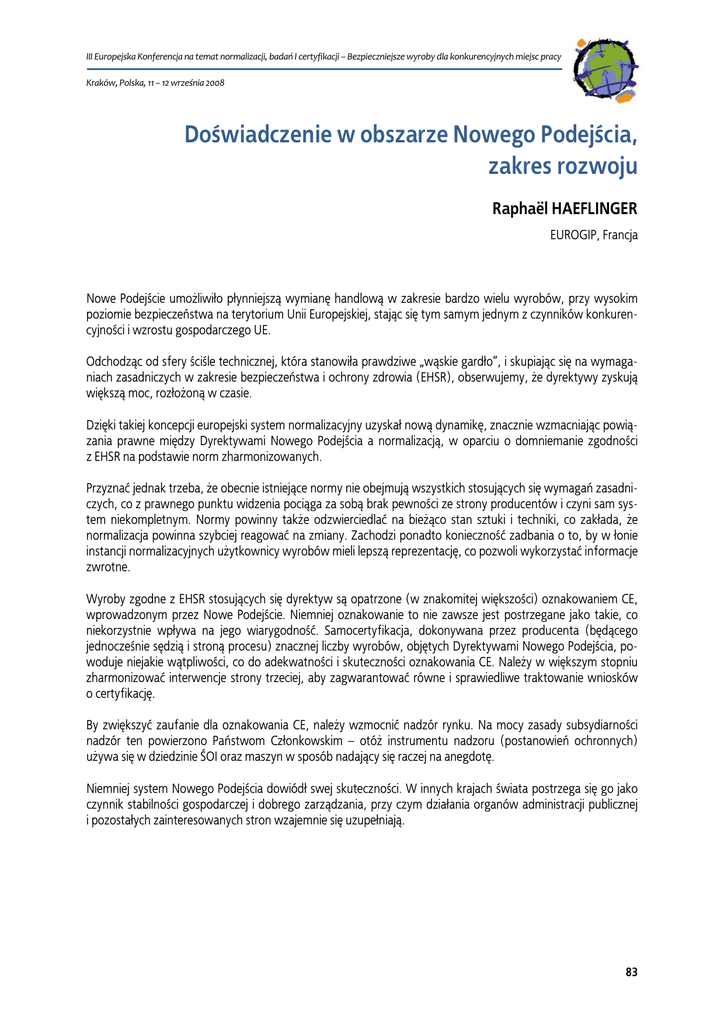 III Europejska Konferencja na temat normalizacji, badań I certyfikacji – Bezpieczniejsze wyroby dla konkurencyjnych miejsc pracy

Kraków, Polska, 11 – 12 września 2008

Doświadczenie w obszarze Nowego Podejścia, zakres rozwoju

Raphaël HAEFLINGER

EUROGIP, Francja

Nowe Podejście umożliwiło płynniejszą wymianę handlową w zakresie bardzo wielu wyrobów, przy wysokim poziomie bezpieczeństwa na terytorium Unii Europejskiej, stając się tym samym jednym z czynników konkurencyjności i wzrostu gospodarczego UE.

Odchodząc od sfery ściśle technicznej, która stanowiła prawdziwe „wąskie gardło", i skupiając się na wymaganiach zasadniczych w zakresie bezpieczeństwa i ochrony zdrowia (EHSR), obserwujemy, że dyrektywy zyskują większą moc, rozłożoną w czasie.

Dzięki takiej koncepcji europejski system normalizacyjny uzyskał nową dynamikę, znacznie wzmacniając powiązania prawne między Dyrektywami Nowego Podejścia a normalizacją, w oparciu o domniemanie zgodności z EHSR na podstawie norm zharmonizowanych.

Przyznać jednak trzeba, że obecnie istniejące normy nie obejmują wszystkich stosujących się wymagań zasadniczych, co z prawnego punktu widzenia pociąga za sobą brak pewności ze strony producentów i czyni sam system niekompletnym. Normy powinny także odzwierciedlać na bieżąco stan sztuki i techniki, co zakłada, że normalizacja powinna szybciej reagować na zmiany. Zachodzi ponadto konieczność zadbania o to, by w łonie instancji normalizacyjnych użytkownicy wyrobów mieli lepszą reprezentację, co pozwoli wykorzystać informacje zwrotne.

Wyroby zgodne z EHSR stosujących się dyrektyw są opatrzone (w znakomitej większości) oznakowaniem CE, wprowadzonym przez Nowe Podejście. Niemniej oznakowanie to nie zawsze jest postrzegane jako takie, co niekorzystnie wpływa na jego wiarygodność. Samocertyfikacja, dokonywana przez producenta (będącego jednocześnie sędzią i stroną procesu) znacznej liczby wyrobów, objętych Dyrektywami Nowego Podejścia, powoduje niejakie wątpliwości, co do adekwatności i skuteczności oznakowania CE. Należy w większym stopniu zharmonizować interwencje strony trzeciej, aby zagwarantować równe i sprawiedliwe traktowanie wniosków o certyfikację.

By zwiększyć zaufanie dla oznakowania CE, należy wzmocnić nadzór rynku. Na mocy zasady subsydiarności nadzór ten powierzono Państwom Członkowskim – otóż instrumentu nadzoru (postanowień ochronnych) używa się w dziedzinie ŚOI oraz maszyn w sposób nadający się raczej na anegdotę.

Niemniej system Nowego Podejścia dowiódł swej skuteczności. W innych krajach świata postrzega się go jako czynnik stabilności gospodarczej i dobrego zarządzania, przy czym działania organów administracji publicznej i pozostałych zainteresowanych stron wzajemnie się uzupełniają.

83